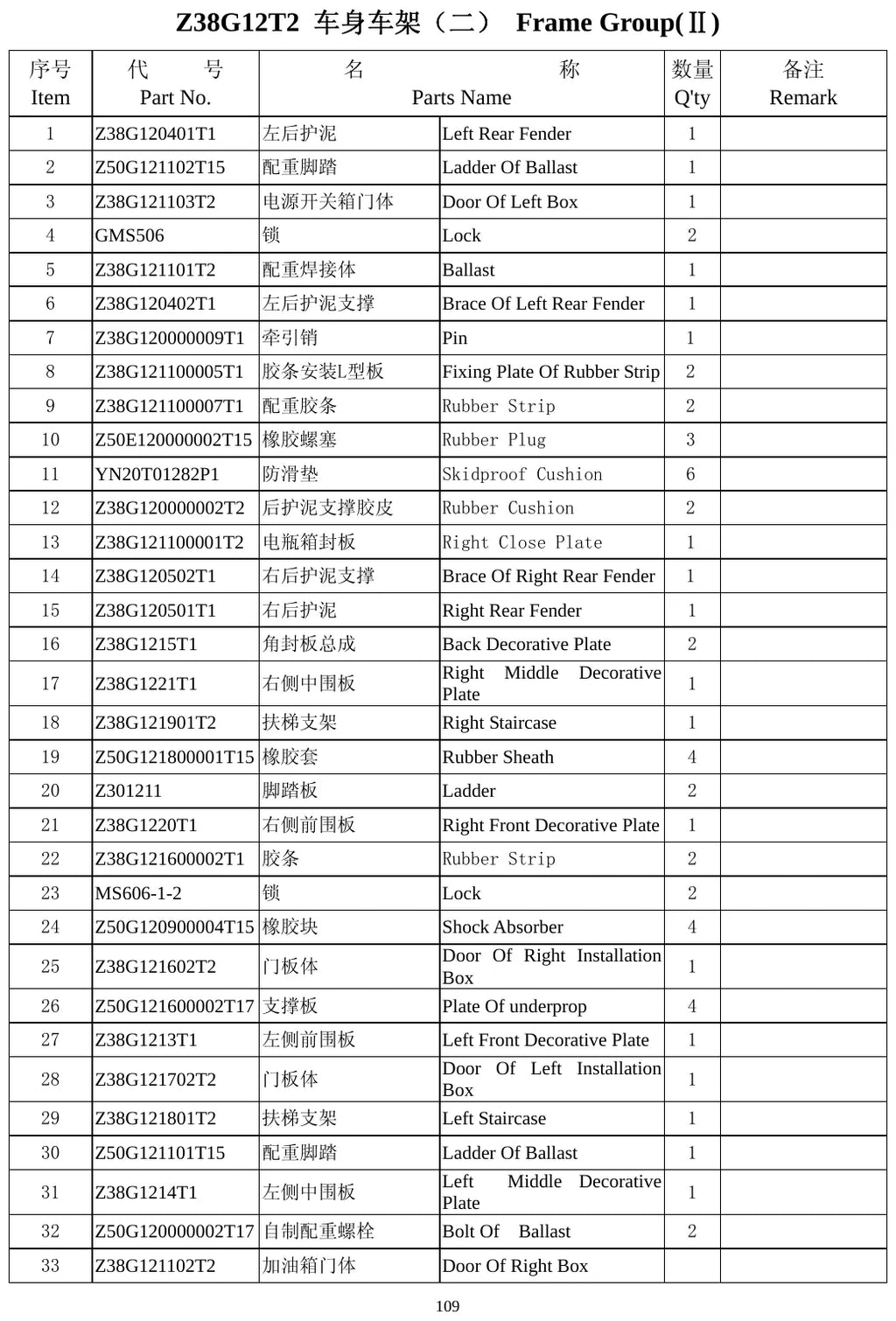 Z38G12T2 车身车架（二） Frame Group(Ⅱ)

| 序号 Item | 代 号 Part No. | 名 称 Parts Name | | 数量 Q'ty | 备注 Remark |
|---|---|---|---|---|---|
| 1 | Z38G120401T1 | 左后护泥 | Left Rear Fender | 1 | |
| 2 | Z50G121102T15 | 配重脚踏 | Ladder Of Ballast | 1 | |
| 3 | Z38G121103T2 | 电源开关箱门体 | Door Of Left Box | 1 | |
| 4 | GMS506 | 锁 | Lock | 2 | |
| 5 | Z38G121101T2 | 配重焊接体 | Ballast | 1 | |
| 6 | Z38G120402T1 | 左后护泥支撑 | Brace Of Left Rear Fender | 1 | |
| 7 | Z38G120000009T1 | 牵引销 | Pin | 1 | |
| 8 | Z38G121100005T1 | 胶条安装L型板 | Fixing Plate Of Rubber Strip | 2 | |
| 9 | Z38G121100007T1 | 配重胶条 | Rubber Strip | 2 | |
| 10 | Z50E120000002T15 | 橡胶螺塞 | Rubber Plug | 3 | |
| 11 | YN20T01282P1 | 防滑垫 | Skidproof Cushion | 6 | |
| 12 | Z38G120000002T2 | 后护泥支撑胶皮 | Rubber Cushion | 2 | |
| 13 | Z38G121100001T2 | 电瓶箱封板 | Right Close Plate | 1 | |
| 14 | Z38G120502T1 | 右后护泥支撑 | Brace Of Right Rear Fender | 1 | |
| 15 | Z38G120501T1 | 右后护泥 | Right Rear Fender | 1 | |
| 16 | Z38G1215T1 | 角封板总成 | Back Decorative Plate | 2 | |
| 17 | Z38G1221T1 | 右侧中围板 | Right Middle Decorative Plate | 1 | |
| 18 | Z38G121901T2 | 扶梯支架 | Right Staircase | 1 | |
| 19 | Z50G121800001T15 | 橡胶套 | Rubber Sheath | 4 | |
| 20 | Z301211 | 脚踏板 | Ladder | 2 | |
| 21 | Z38G1220T1 | 右侧前围板 | Right Front Decorative Plate | 1 | |
| 22 | Z38G121600002T1 | 胶条 | Rubber Strip | 2 | |
| 23 | MS606-1-2 | 锁 | Lock | 2 | |
| 24 | Z50G120900004T15 | 橡胶块 | Shock Absorber | 4 | |
| 25 | Z38G121602T2 | 门板体 | Door Of Right Installation Box | 1 | |
| 26 | Z50G121600002T17 | 支撑板 | Plate Of underprop | 4 | |
| 27 | Z38G1213T1 | 左侧前围板 | Left Front Decorative Plate | 1 | |
| 28 | Z38G121702T2 | 门板体 | Door Of Left Installation Box | 1 | |
| 29 | Z38G121801T2 | 扶梯支架 | Left Staircase | 1 | |
| 30 | Z50G121101T15 | 配重脚踏 | Ladder Of Ballast | 1 | |
| 31 | Z38G1214T1 | 左侧中围板 | Left Middle Decorative Plate | 1 | |
| 32 | Z50G120000002T17 | 自制配重螺栓 | Bolt Of Ballast | 2 | |
| 33 | Z38G121102T2 | 加油箱门体 | Door Of Right Box | | |

109